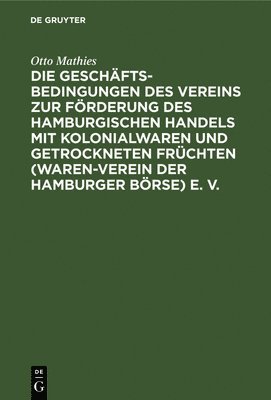 DE GRUYTER

Otto Mathies

DIE GESCHÄFTSBEDINGUNGEN DES VEREINS ZUR FÖRDERUNG DES HAMBURGISCHEN HANDELS MIT KOLONIALWAREN UND GETROCKNETEN FRÜCHTEN (WAREN-VEREIN DER HAMBURGER BÖRSE) E. V.

DE
G